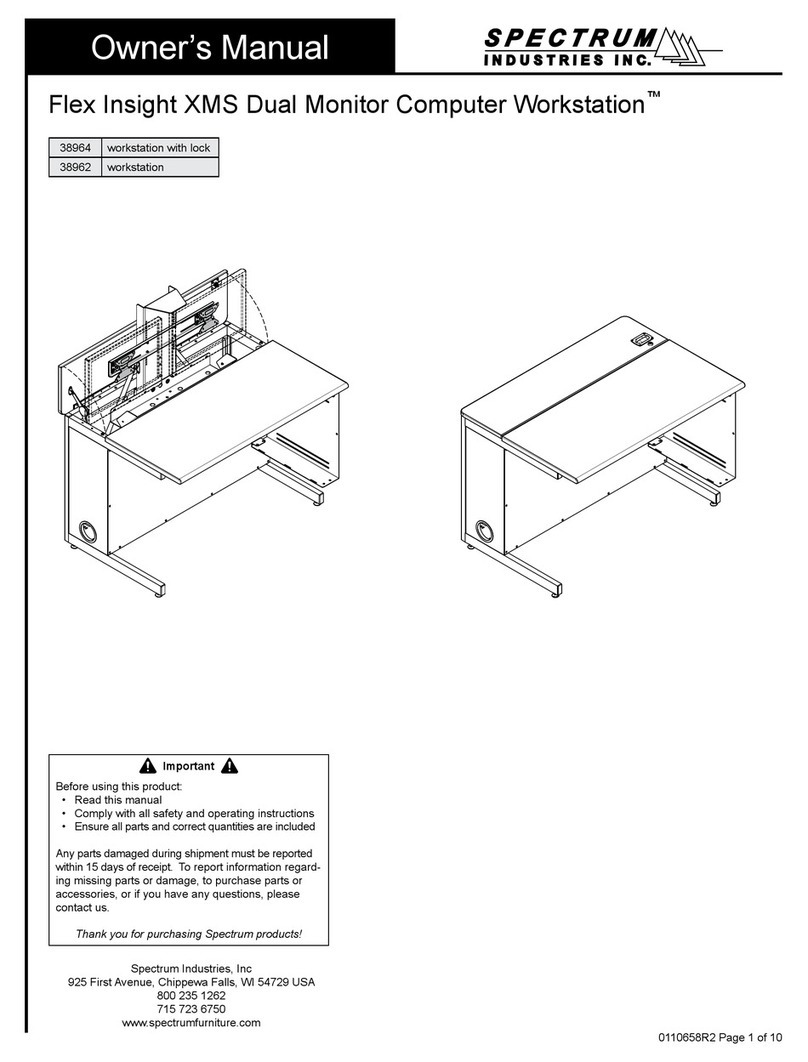 Owner's Manual

SPECTRUM
INDUSTRIES INC.

Flex Insight XMS Dual Monitor Computer Workstation™

| 38964 | workstation with lock |
|---|---|
| 38962 | workstation |

Important

Before using this product:
• Read this manual
• Comply with all safety and operating instructions
• Ensure all parts and correct quantities are included

Any parts damaged during shipment must be reported within 15 days of receipt. To report information regarding missing parts or damage, to purchase parts or accessories, or if you have any questions, please contact us.

Thank you for purchasing Spectrum products!

Spectrum Industries, Inc
925 First Avenue, Chippewa Falls, WI 54729 USA
800 235 1262
715 723 6750
www.spectrumfurniture.com

0110658R2 Page 1 of 10